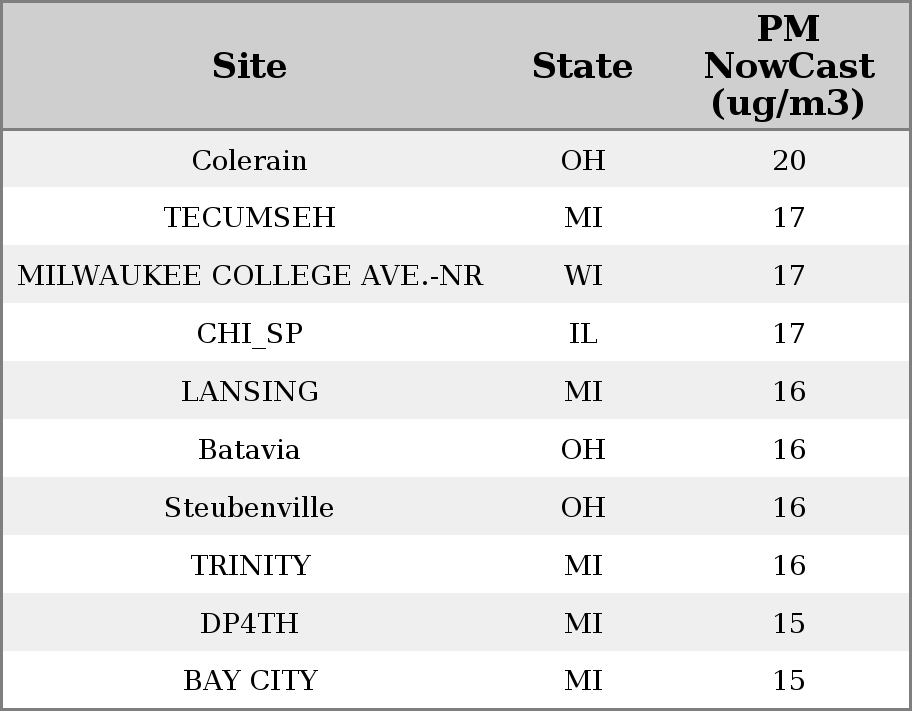 | Site | State | PM NowCast (ug/m3) |
|---|---|---|
| Colerain | OH | 20 |
| TECUMSEH | MI | 17 |
| MILWAUKEE COLLEGE AVE.-NR | WI | 17 |
| CHI_SP | IL | 17 |
| LANSING | MI | 16 |
| Batavia | OH | 16 |
| Steubenville | OH | 16 |
| TRINITY | MI | 16 |
| DP4TH | MI | 15 |
| BAY CITY | MI | 15 |